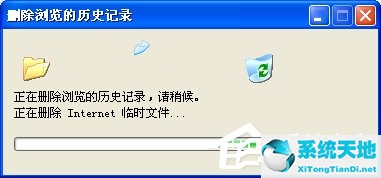 删除浏览的历史记录

正在删除浏览的历史记录，请稍候。
正在删除 Internet 临时文件...

系统天地
XiTongTianDi.net